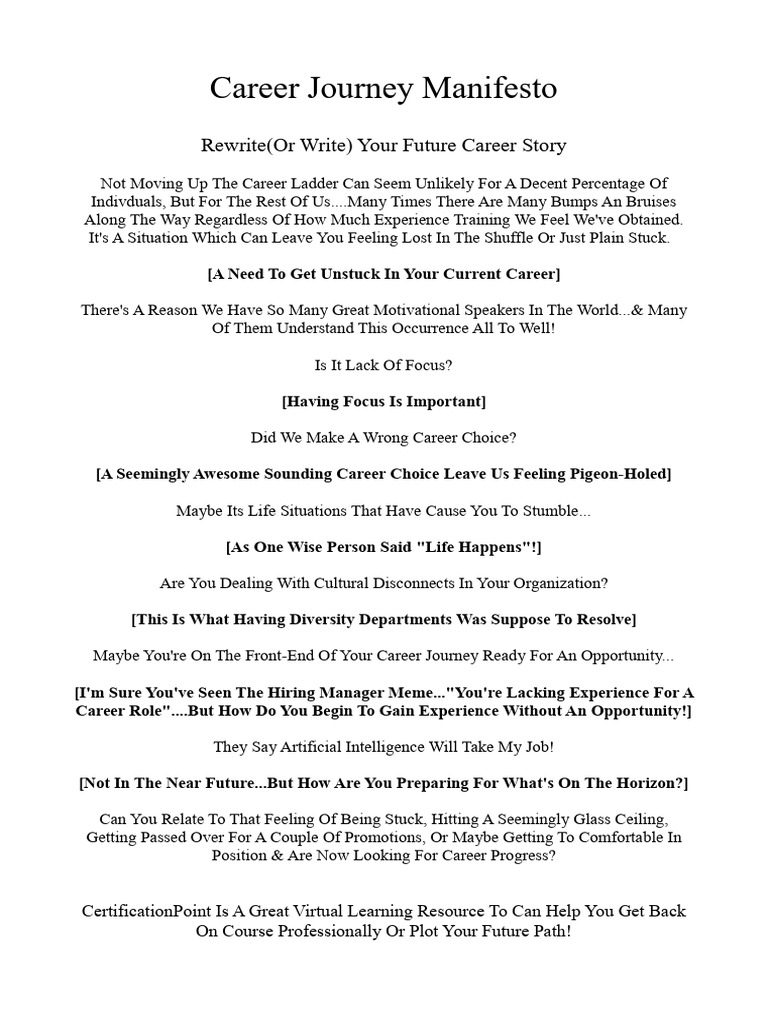 Career Journey Manifesto

Rewrite(Or Write) Your Future Career Story

Not Moving Up The Career Ladder Can Seem Unlikely For A Decent Percentage Of Indivduals, But For The Rest Of Us....Many Times There Are Many Bumps An Bruises Along The Way Regardless Of How Much Experience Training We Feel We've Obtained. It's A Situation Which Can Leave You Feeling Lost In The Shuffle Or Just Plain Stuck.

[A Need To Get Unstuck In Your Current Career]

There's A Reason We Have So Many Great Motivational Speakers In The World...& Many Of Them Understand This Occurrence All To Well!

Is It Lack Of Focus?

[Having Focus Is Important]

Did We Make A Wrong Career Choice?

[A Seemingly Awesome Sounding Career Choice Leave Us Feeling Pigeon-Holed]

Maybe Its Life Situations That Have Cause You To Stumble...

[As One Wise Person Said "Life Happens"!]

Are You Dealing With Cultural Disconnects In Your Organization?

[This Is What Having Diversity Departments Was Suppose To Resolve]

Maybe You're On The Front-End Of Your Career Journey Ready For An Opportunity...

[I'm Sure You've Seen The Hiring Manager Meme..."You're Lacking Experience For A Career Role"....But How Do You Begin To Gain Experience Without An Opportunity!]

They Say Artificial Intelligence Will Take My Job!

[Not In The Near Future...But How Are You Preparing For What's On The Horizon?]

Can You Relate To That Feeling Of Being Stuck, Hitting A Seemingly Glass Ceiling, Getting Passed Over For A Couple Of Promotions, Or Maybe Getting To Comfortable In Position & Are Now Looking For Career Progress?

CertificationPoint Is A Great Virtual Learning Resource To Can Help You Get Back On Course Professionally Or Plot Your Future Path!